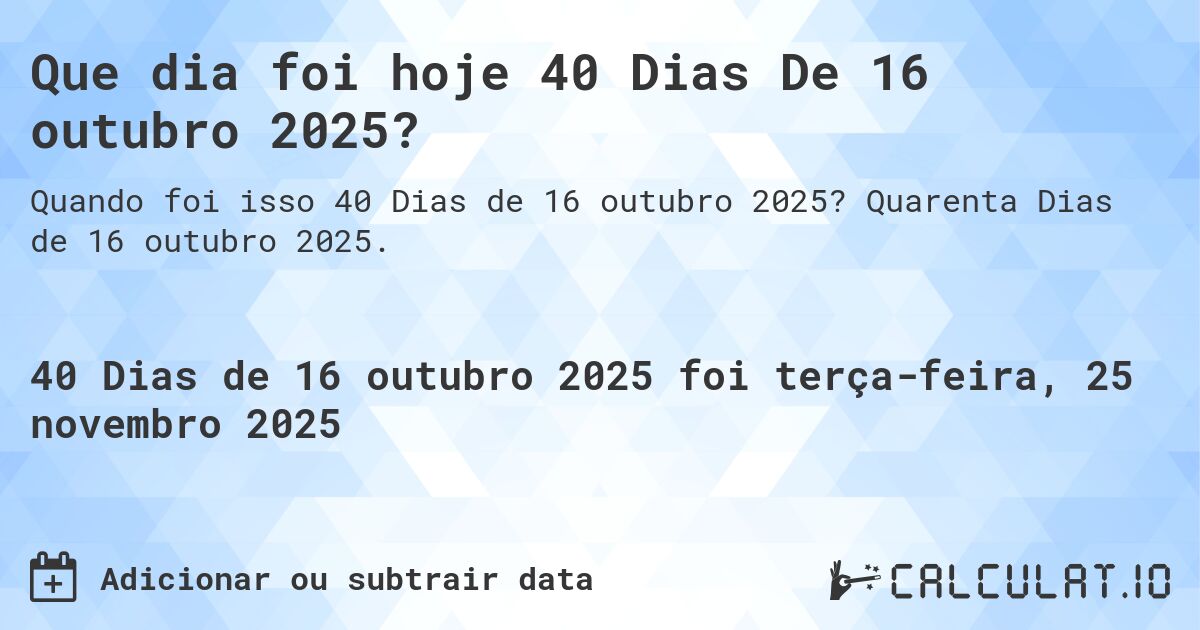 Que dia foi hoje 40 Dias De 16 outubro 2025?

Quando foi isso 40 Dias de 16 outubro 2025? Quarenta Dias de 16 outubro 2025.

40 Dias de 16 outubro 2025 foi terça-feira, 25 novembro 2025

Adicionar ou subtrair data

CALCULAT.IO